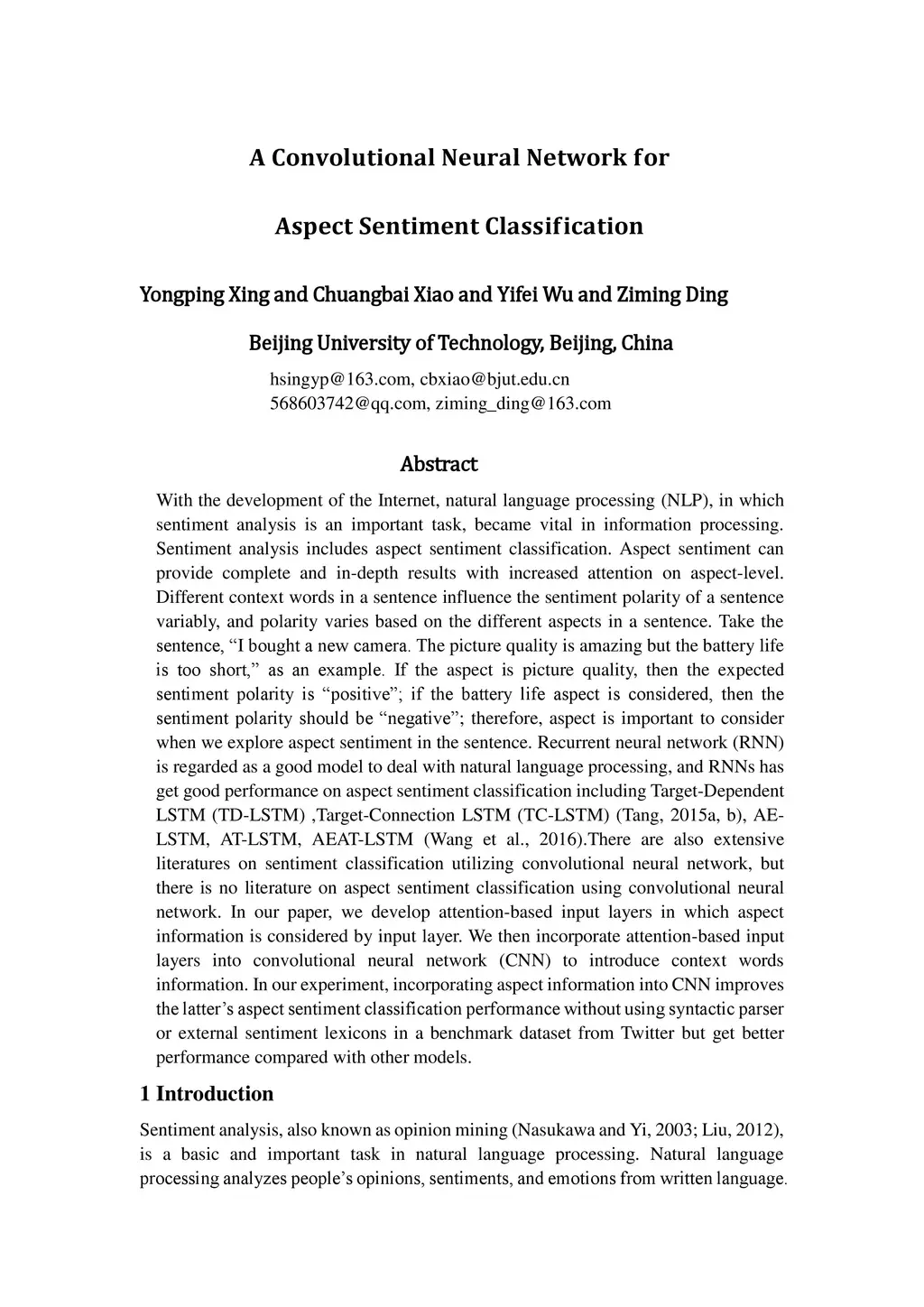 A Convolutional Neural Network for

Aspect Sentiment Classification

Yongping Xing and Chuangbai Xiao and Yifei Wu and Ziming Ding

Beijing University of Technology, Beijing, China

hsingyp@163.com, cbxiao@bjut.edu.cn
568603742@qq.com, ziming_ding@163.com

Abstract

With the development of the Internet, natural language processing (NLP), in which sentiment analysis is an important task, became vital in information processing. Sentiment analysis includes aspect sentiment classification. Aspect sentiment can provide complete and in-depth results with increased attention on aspect-level. Different context words in a sentence influence the sentiment polarity of a sentence variably, and polarity varies based on the different aspects in a sentence. Take the sentence, “I bought a new camera. The picture quality is amazing but the battery life is too short,” as an example. If the aspect is picture quality, then the expected sentiment polarity is “positive”; if the battery life aspect is considered, then the sentiment polarity should be “negative”; therefore, aspect is important to consider when we explore aspect sentiment in the sentence. Recurrent neural network (RNN) is regarded as a good model to deal with natural language processing, and RNNs has get good performance on aspect sentiment classification including Target-Dependent LSTM (TD-LSTM) ,Target-Connection LSTM (TC-LSTM) (Tang, 2015a, b), AE-LSTM, AT-LSTM, AEAT-LSTM (Wang et al., 2016).There are also extensive literatures on sentiment classification utilizing convolutional neural network, but there is no literature on aspect sentiment classification using convolutional neural network. In our paper, we develop attention-based input layers in which aspect information is considered by input layer. We then incorporate attention-based input layers into convolutional neural network (CNN) to introduce context words information. In our experiment, incorporating aspect information into CNN improves the latter’s aspect sentiment classification performance without using syntactic parser or external sentiment lexicons in a benchmark dataset from Twitter but get better performance compared with other models.

1 Introduction

Sentiment analysis, also known as opinion mining (Nasukawa and Yi, 2003; Liu, 2012), is a basic and important task in natural language processing. Natural language processing analyzes people’s opinions, sentiments, and emotions from written language.